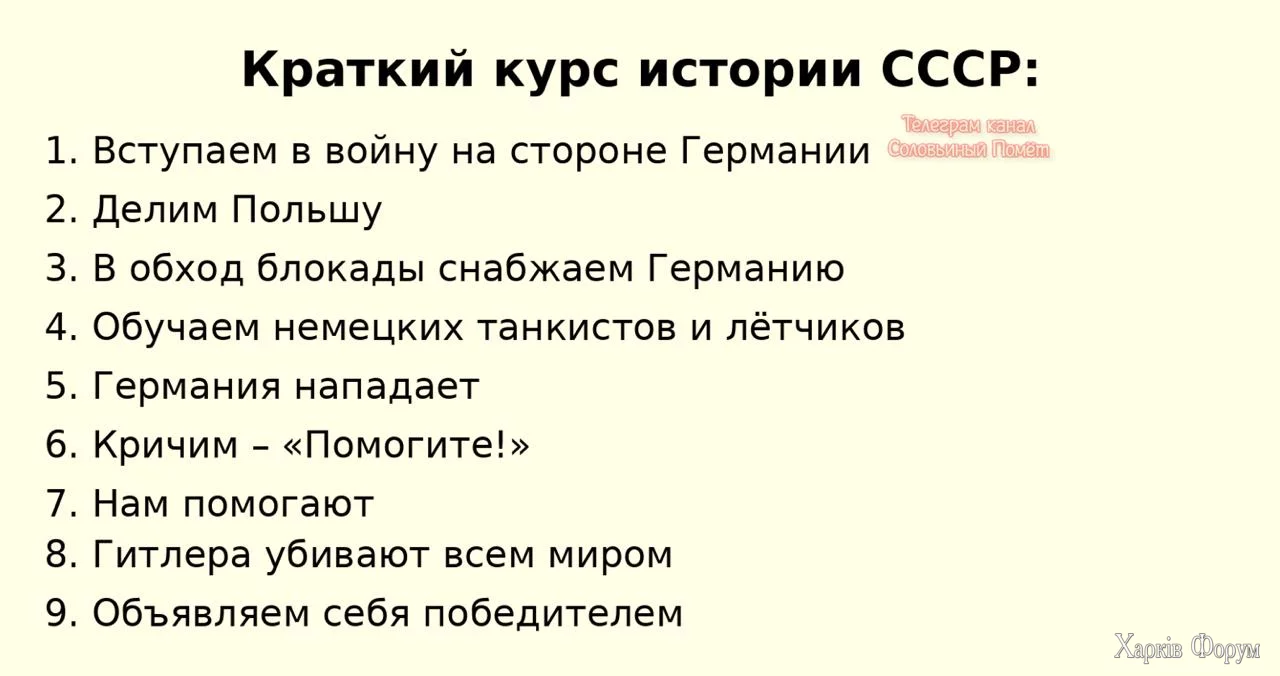 Краткий курс истории СССР:

1. Вступаем в войну на стороне Германии
2. Делим Польшу
3. В обход блокады снабжаем Германию
4. Обучаем немецких танкистов и лётчиков
5. Германия нападает
6. Кричим – «Помогите!»
7. Нам помогают
8. Гитлера убивают всем миром
9. Объявляем себя победителем

Телеграм канал
Соловьиный Помёт

Харків Форум